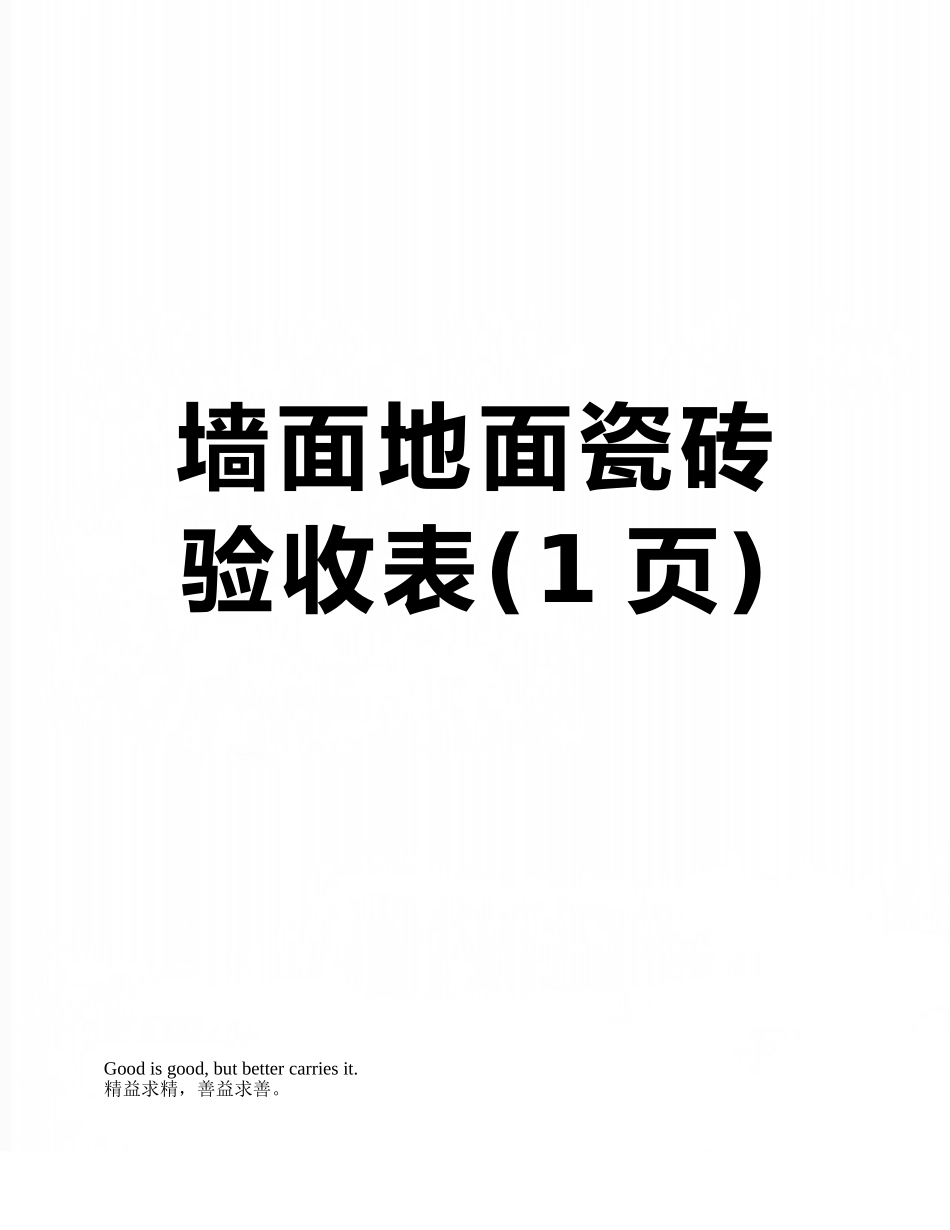 墙面地面瓷砖验收表(1 页)

Good is good, but better carries it.
精益求精，善益求善。